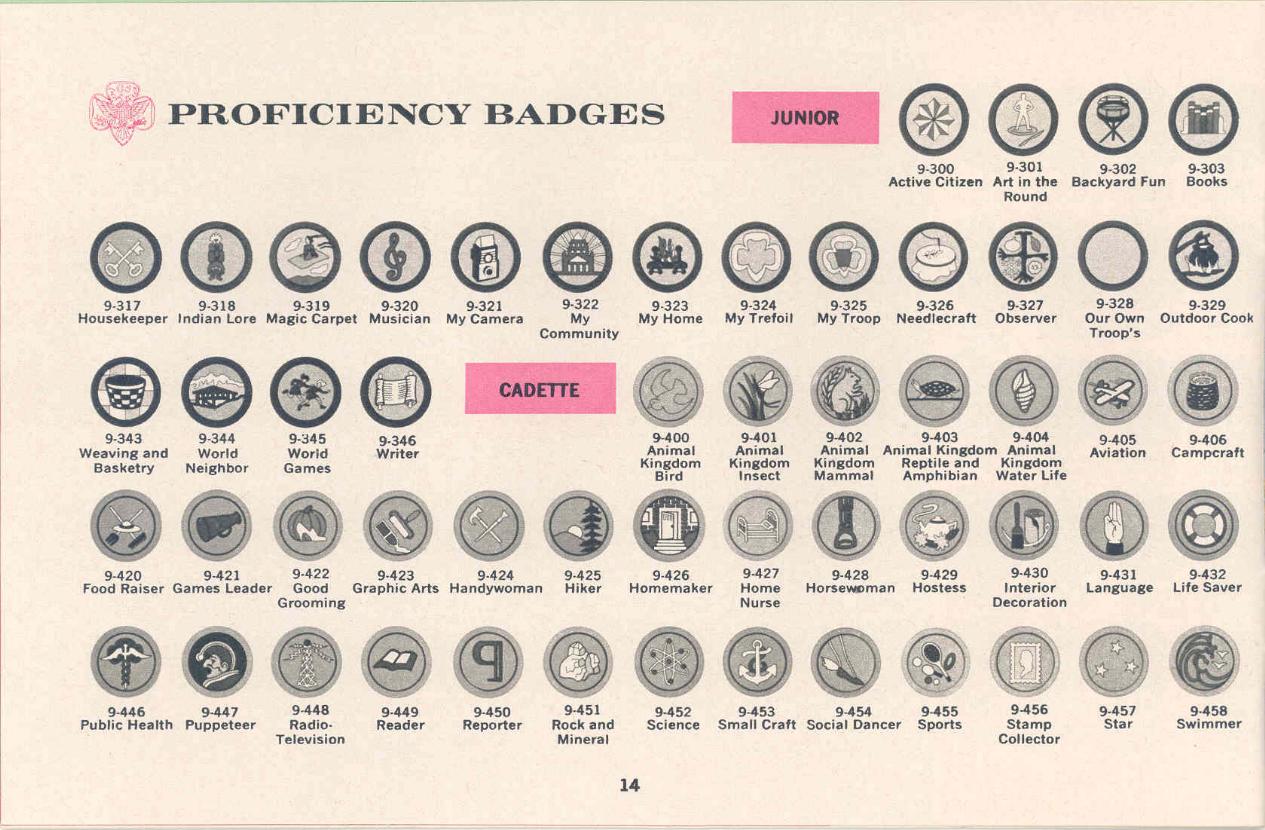 PROFICIENCY BADGES

JUNIOR

9-300 Active Citizen
9-301 Art in the Round
9-302 Backyard Fun
9-303 Books

9-317 Housekeeper
9-318 Indian Lore
9-319 Magic Carpet
9-320 Musician
9-321 My Camera
9-322 My Community
9-323 My Home
9-324 My Trefoil
9-325 My Troop
9-326 Needlecraft
9-327 Observer
9-328 Our Own Troop's
9-329 Outdoor Cook

9-343 Weaving and Basketry
9-344 World Neighbor
9-345 World Games
9-346 Writer

CADETTE

9-400 Animal Kingdom Bird
9-401 Animal Kingdom Insect
9-402 Animal Kingdom Mammal
9-403 Animal Kingdom Reptile and Amphibian
9-404 Animal Kingdom Water Life
9-405 Aviation
9-406 Campcraft

9-420 Food Raiser
9-421 Games Leader
9-422 Good Grooming
9-423 Graphic Arts
9-424 Handywoman
9-425 Hiker
9-426 Homemaker
9-427 Home Nurse
9-428 Horsewoman
9-429 Hostess
9-430 Interior Decoration
9-431 Language
9-432 Life Saver

9-446 Public Health
9-447 Puppeteer
9-448 Radio-Television
9-449 Reader
9-450 Reporter
9-451 Rock and Mineral
9-452 Science
9-453 Small Craft
9-454 Social Dancer
9-455 Sports
9-456 Stamp Collector
9-457 Star
9-458 Swimmer

14